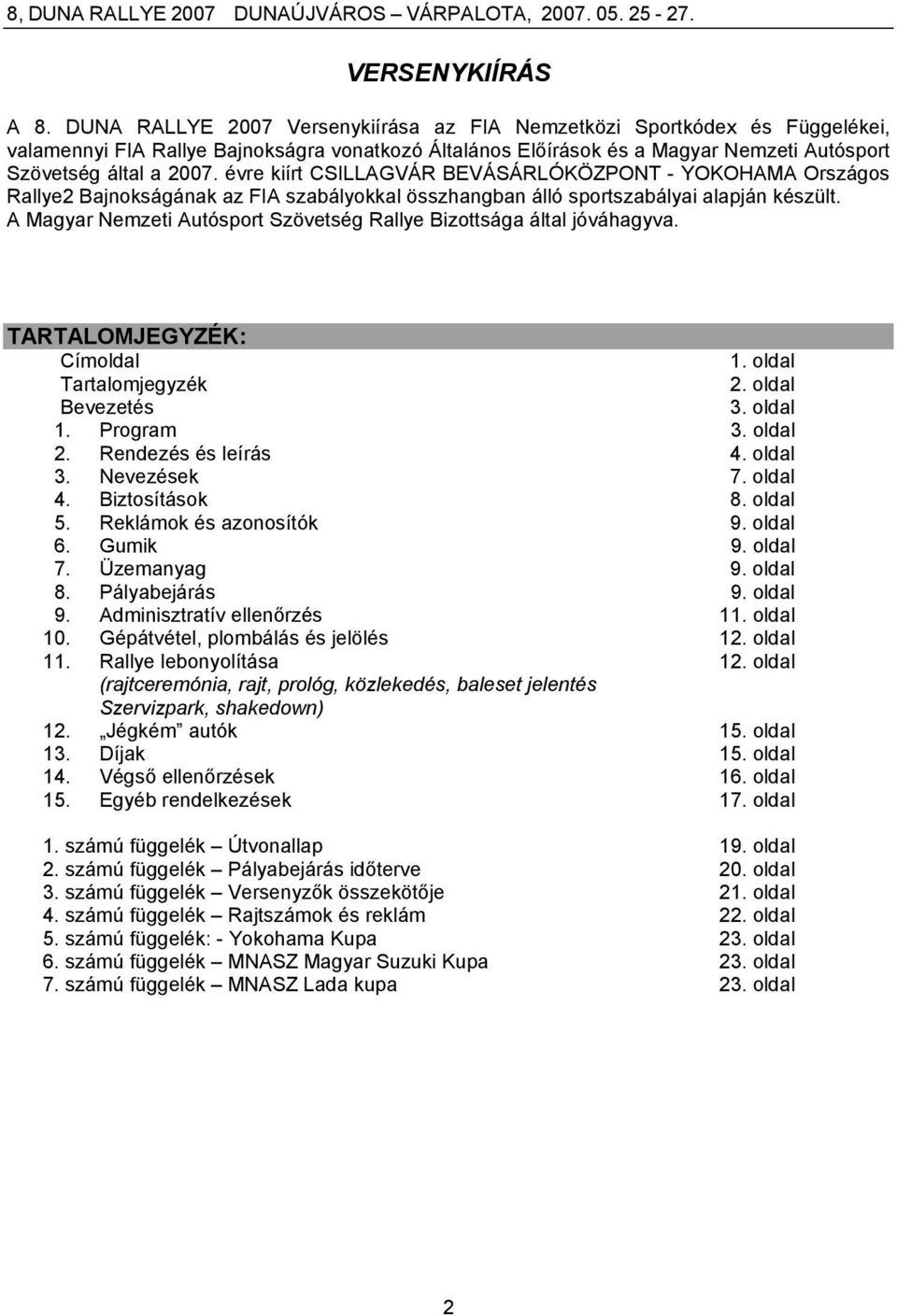 8, DUNA RALLYE 2007 DUNAÚJVÁROS – VÁRPALOTA, 2007. 05. 25 - 27.

VERSENYKIÍRÁS

A 8. DUNA RALLYE 2007 Versenykiírása az FIA Nemzetközi Sportkódex és Függelékei, valamennyi FIA Rallye Bajnokságra vonatkozó Általános Előírások és a Magyar Nemzeti Autósport Szövetség által a 2007. évre kiírt CSILLAGVÁR BEVÁSÁRLÓKÖZPONT - YOKOHAMA Országos Rallye2 Bajnokságának az FIA szabályokkal összhangban álló sportszabályai alapján készült. A Magyar Nemzeti Autósport Szövetség Rallye Bizottsága által jóváhagyva.

TARTALOMJEGYZÉK:

Címoldal 1. oldal
Tartalomjegyzék 2. oldal
Bevezetés 3. oldal
1. Program 3. oldal
2. Rendezés és leírás 4. oldal
3. Nevezések 7. oldal
4. Biztosítások 8. oldal
5. Reklámok és azonosítók 9. oldal
6. Gumik 9. oldal
7. Üzemanyag 9. oldal
8. Pályabejárás 9. oldal
9. Adminisztratív ellenőrzés 11. oldal
10. Gépátvétel, plombálás és jelölés 12. oldal
11. Rallye lebonyolítása 12. oldal
(rajtceremónia, rajt, prológ, közlekedés, baleset jelentés Szervizpark, shakedown)
12. „Jégkém” autók 15. oldal
13. Díjak 15. oldal
14. Végső ellenőrzések 16. oldal
15. Egyéb rendelkezések 17. oldal

1. számú függelék – Útvonallap 19. oldal
2. számú függelék – Pályabejárás időterve 20. oldal
3. számú függelék – Versenyzők összekötője 21. oldal
4. számú függelék – Rajtszámok és reklám 22. oldal
5. számú függelék: - Yokohama Kupa 23. oldal
6. számú függelék – MNASZ Magyar Suzuki Kupa 23. oldal
7. számú függelék – MNASZ Lada kupa 23. oldal

2